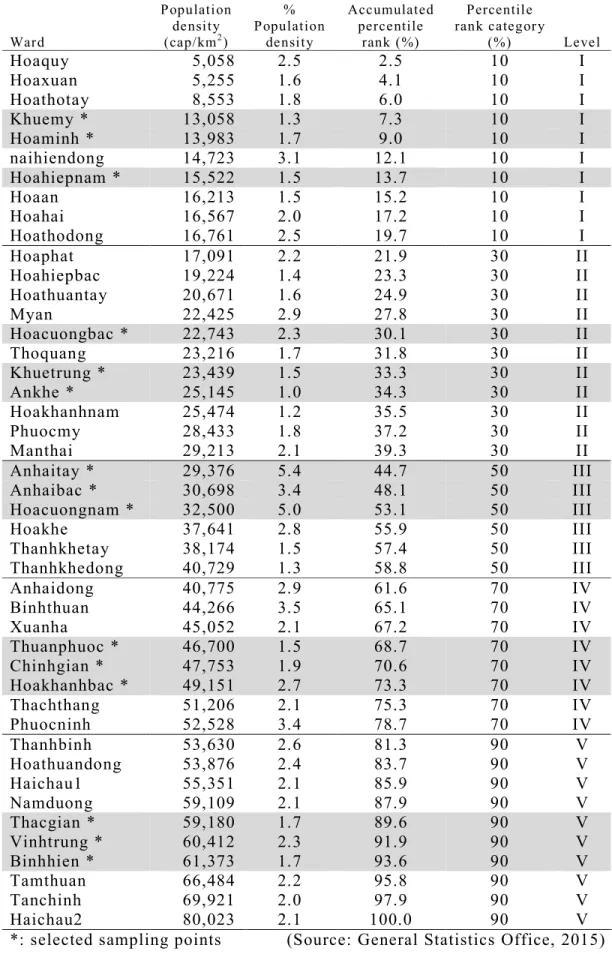 | Ward | Population density (cap/km$^2$) | % Population density | Accumulated percentile rank (%) | Percentile rank category (%) | Level |
|---|---|---|---|---|---|
| Hoaquy | 5,058 | 2.5 | 2.5 | 10 | I |
| Hoaxuan | 5,255 | 1.6 | 4.1 | 10 | I |
| Hoathotay | 8,553 | 1.8 | 6.0 | 10 | I |
| Khuemy * | 13,058 | 1.3 | 7.3 | 10 | I |
| Hoaminh * | 13,983 | 1.7 | 9.0 | 10 | I |
| naihiendong | 14,723 | 3.1 | 12.1 | 10 | I |
| Hoahiepnam * | 15,522 | 1.5 | 13.7 | 10 | I |
| Hoaan | 16,213 | 1.5 | 15.2 | 10 | I |
| Hoahai | 16,567 | 2.0 | 17.2 | 10 | I |
| Hoathodong | 16,761 | 2.5 | 19.7 | 10 | I |
| Hoaphat | 17,091 | 2.2 | 21.9 | 30 | II |
| Hoahiepbac | 19,224 | 1.4 | 23.3 | 30 | II |
| Hoathuantay | 20,671 | 1.6 | 24.9 | 30 | II |
| Myan | 22,425 | 2.9 | 27.8 | 30 | II |
| Hoacuongbac * | 22,743 | 2.3 | 30.1 | 30 | II |
| Thoquang | 23,216 | 1.7 | 31.8 | 30 | II |
| Khuetrung * | 23,439 | 1.5 | 33.3 | 30 | II |
| Ankhe * | 25,145 | 1.0 | 34.3 | 30 | II |
| Hoakhanhnam | 25,474 | 1.2 | 35.5 | 30 | II |
| Phuocmy | 28,433 | 1.8 | 37.2 | 30 | II |
| Manthai | 29,213 | 2.1 | 39.3 | 30 | II |
| Anhaitay * | 29,376 | 5.4 | 44.7 | 50 | III |
| Anhaibac * | 30,698 | 3.4 | 48.1 | 50 | III |
| Hoacuongnam * | 32,500 | 5.0 | 53.1 | 50 | III |
| Hoakhe | 37,641 | 2.8 | 55.9 | 50 | III |
| Thanhkhetay | 38,174 | 1.5 | 57.4 | 50 | III |
| Thanhkhedong | 40,729 | 1.3 | 58.8 | 50 | III |
| Anhaidong | 40,775 | 2.9 | 61.6 | 70 | IV |
| Binhthuan | 44,266 | 3.5 | 65.1 | 70 | IV |
| Xuanha | 45,052 | 2.1 | 67.2 | 70 | IV |
| Thuanphuoc * | 46,700 | 1.5 | 68.7 | 70 | IV |
| Chinhgian * | 47,753 | 1.9 | 70.6 | 70 | IV |
| Hoakhanhbac * | 49,151 | 2.7 | 73.3 | 70 | IV |
| Thachthang | 51,206 | 2.1 | 75.3 | 70 | IV |
| Phuocninh | 52,528 | 3.4 | 78.7 | 70 | IV |
| Thanhbinh | 53,630 | 2.6 | 81.3 | 90 | V |
| Hoathuandong | 53,876 | 2.4 | 83.7 | 90 | V |
| Haichau1 | 55,351 | 2.1 | 85.9 | 90 | V |
| Namduong | 59,109 | 2.1 | 87.9 | 90 | V |
| Thacgian * | 59,180 | 1.7 | 89.6 | 90 | V |
| Vinhtrung * | 60,412 | 2.3 | 91.9 | 90 | V |
| Binhhien * | 61,373 | 1.7 | 93.6 | 90 | V |
| Tamthuan | 66,484 | 2.2 | 95.8 | 90 | V |
| Tanchinh | 69,921 | 2.0 | 97.9 | 90 | V |
| Haichau2 | 80,023 | 2.1 | 100.0 | 90 | V |

*: selected sampling points (Source: General Statistics Office, 2015)